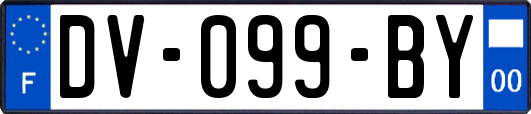 F
DV-099-BY
00